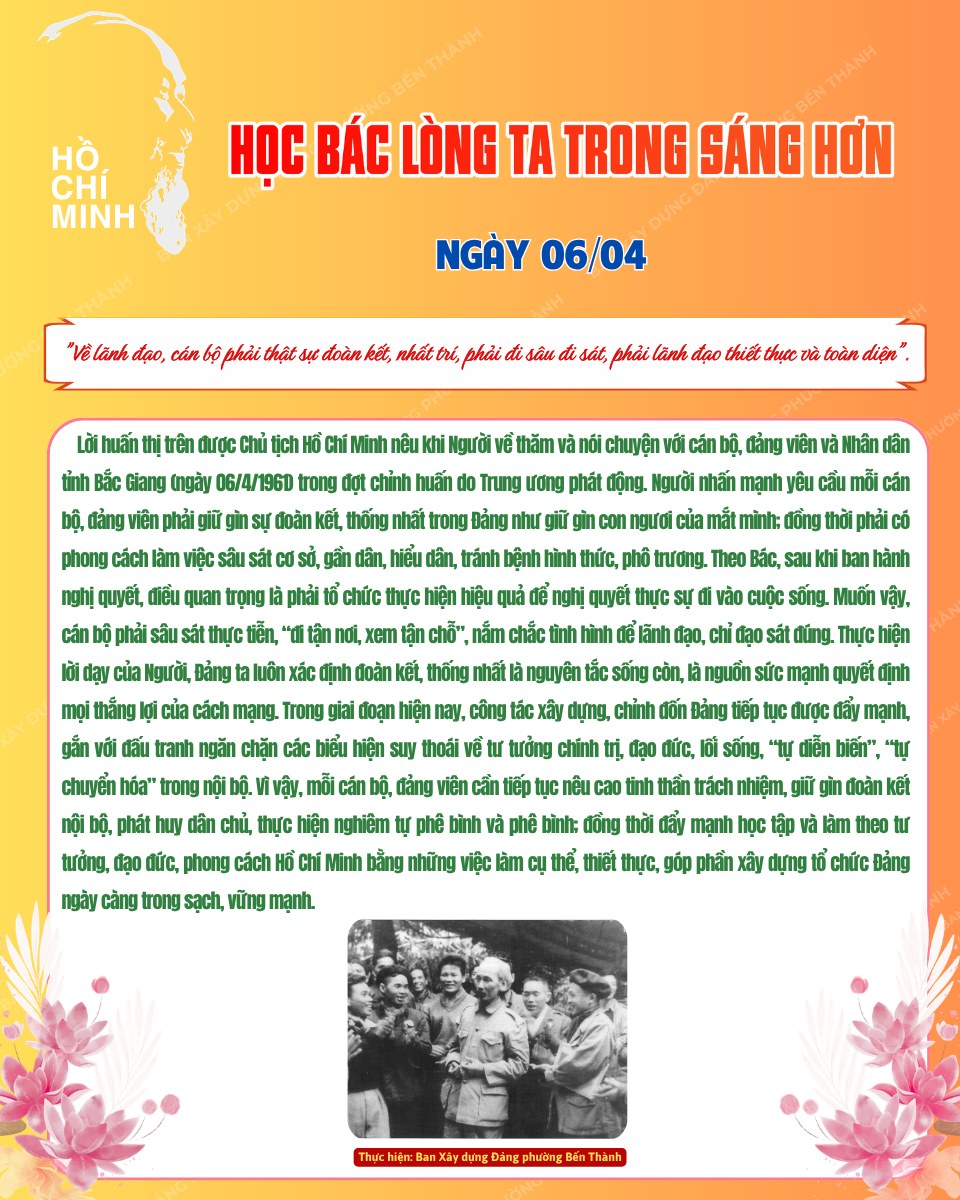 HỒ
CHÍ
MINH

HỌC BÁC LÒNG TA TRONG SÁNG HƠN

NGÀY 06/04

"Về lãnh đạo, cán bộ phải thật sự đoàn kết, nhất trí, phải đi sâu đi sát, phải lãnh đạo thiết thực và toàn diện".

Lời huấn thị trên được Chủ tịch Hồ Chí Minh nêu khi Người về thăm và nói chuyện với cán bộ, đảng viên và Nhân dân tỉnh Bắc Giang (ngày 06/4/1961) trong đợt chỉnh huấn do Trung ương phát động. Người nhấn mạnh yêu cầu mỗi cán bộ, đảng viên phải giữ gìn sự đoàn kết, thống nhất trong Đảng như giữ gìn con ngươi của mắt mình; đồng thời phải có phong cách làm việc sâu sát cơ sở, gần dân, hiểu dân, tránh bệnh hình thức, phô trương. Theo Bác, sau khi ban hành nghị quyết, điều quan trọng là phải tổ chức thực hiện hiệu quả để nghị quyết thực sự đi vào cuộc sống. Muốn vậy, cán bộ phải sâu sát thực tiễn, "đi tận nơi, xem tận chỗ", nắm chắc tình hình để lãnh đạo, chỉ đạo sát đúng. Thực hiện lời dạy của Người, Đảng ta luôn xác định đoàn kết, thống nhất là nguyên tắc sống còn, là nguồn sức mạnh quyết định mọi thắng lợi của cách mạng. Trong giai đoạn hiện nay, công tác xây dựng, chỉnh đốn Đảng tiếp tục được đẩy mạnh, gắn với đấu tranh ngăn chặn các biểu hiện suy thoái về tư tưởng chính trị, đạo đức, lối sống, "tự diễn biến", "tự chuyển hóa" trong nội bộ. Vì vậy, mỗi cán bộ, đảng viên cần tiếp tục nêu cao tinh thần trách nhiệm, giữ gìn đoàn kết nội bộ, phát huy dân chủ, thực hiện nghiêm tự phê bình và phê bình; đồng thời đẩy mạnh học tập và làm theo tư tưởng, đạo đức, phong cách Hồ Chí Minh bằng những việc làm cụ thể, thiết thực, góp phần xây dựng tổ chức Đảng ngày càng trong sạch, vững mạnh.

Thực hiện: Ban Xây dựng Đảng phường Bến Thành

BAN XÂY DỰNG ĐẢNG PHƯỜNG BẾN THÀNH